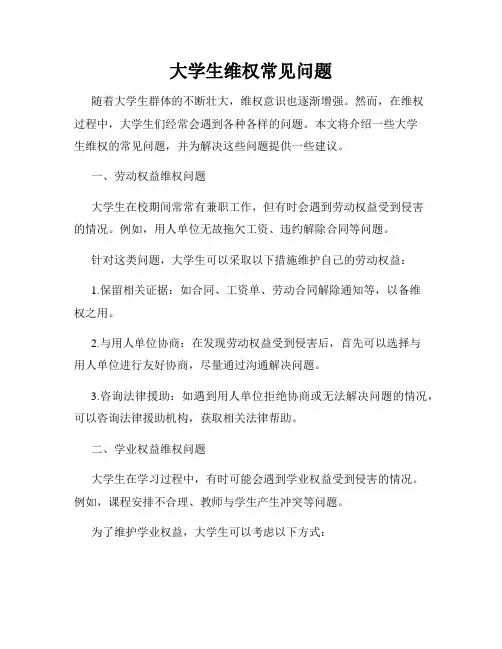 大学生维权常见问题

随着大学生群体的不断壮大，维权意识也逐渐增强。然而，在维权过程中，大学生们经常会遇到各种各样的问题。本文将介绍一些大学生维权的常见问题，并为解决这些问题提供一些建议。

一、劳动权益维权问题

大学生在校期间常常有兼职工作，但有时会遇到劳动权益受到侵害的情况。例如，用人单位无故拖欠工资、违约解除合同等问题。

针对这类问题，大学生可以采取以下措施维护自己的劳动权益：

1.保留相关证据：如合同、工资单、劳动合同解除通知等，以备维权之用。

2.与用人单位协商：在发现劳动权益受到侵害后，首先可以选择与用人单位进行友好协商，尽量通过沟通解决问题。

3.咨询法律援助：如遇到用人单位拒绝协商或无法解决问题的情况，可以咨询法律援助机构，获取相关法律帮助。

二、学业权益维权问题

大学生在学习过程中，有时可能会遇到学业权益受到侵害的情况。例如，课程安排不合理、教师与学生产生冲突等问题。

为了维护学业权益，大学生可以考虑以下方式：